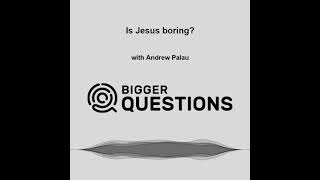 Is Jesus boring?

with Andrew Palau

BIGGER QUESTIONS